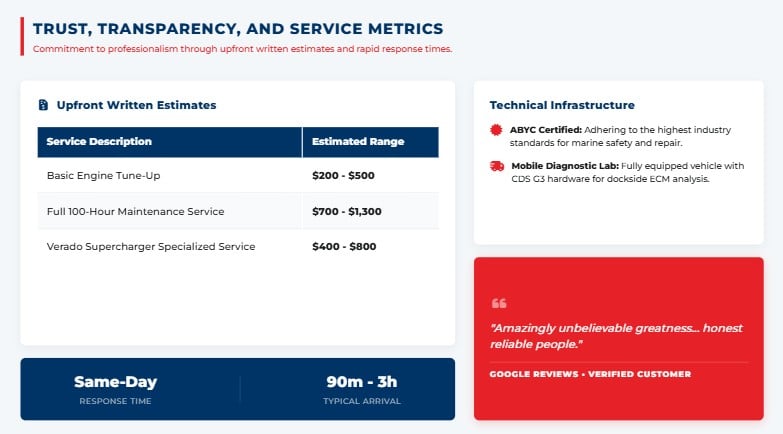 TRUST, TRANSPARENCY, AND SERVICE METRICS

Commitment to professionalism through upfront written estimates and rapid response times.

Upfront Written Estimates

| Service Description | Estimated Range |
|---|---|
| Basic Engine Tune-Up | $200 - $500 |
| Full 100-Hour Maintenance Service | $700 - $1,300 |
| Verado Supercharger Specialized Service | $400 - $800 |

Same-Day
RESPONSE TIME

90m - 3h
TYPICAL ARRIVAL

Technical Infrastructure

ABYC Certified: Adhering to the highest industry standards for marine safety and repair.

Mobile Diagnostic Lab: Fully equipped vehicle with CDS G3 hardware for dockside ECM analysis.

"Amazingly unbelievable greatness... honest reliable people."

GOOGLE REVIEWS • VERIFIED CUSTOMER